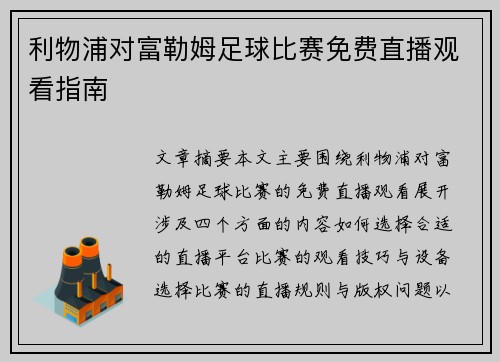 利物浦对富勒姆足球比赛免费直播观看指南

文章摘要本文主要围绕利物浦对富勒姆足球比赛的免费直播观看展开涉及四个方面的内容如何选择合适的直播平台比赛的观看技巧与设备选择比赛的直播规则与版权问题以